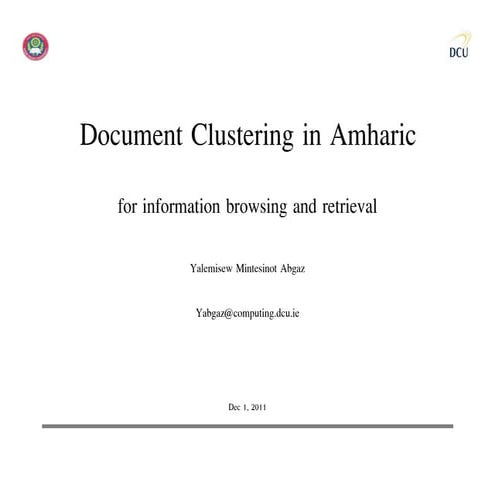 DCU

Document Clustering in Amharic

for information browsing and retrieval

Yalemisew Mintesinot Abgaz

Yabgaz@computing.dcu.ie

Dec 1, 2011